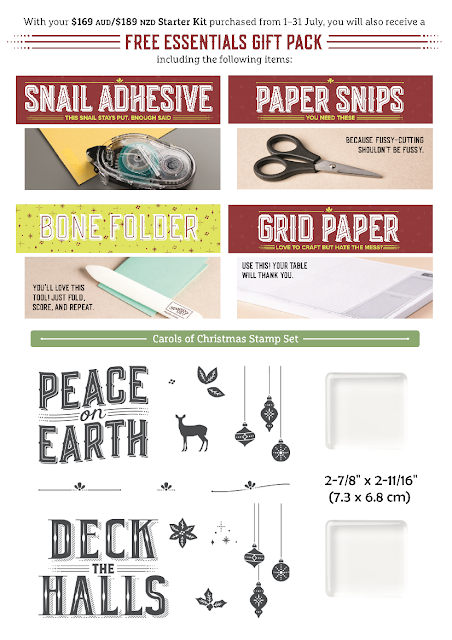 With your $169 AUD/$189 NZD Starter Kit purchased from 1–31 July, you will also receive a

FREE ESSENTIALS GIFT PACK

including the following items:

SNAIL ADHESIVE

THIS SNAIL STAYS PUT. ENOUGH SAID

PAPER SNIPS

YOU NEED THESE

BECAUSE FUSSY-CUTTING SHOULDN'T BE FUSSY.

BONE FOLDER

YOU'LL LOVE THIS TOOL! JUST FOLD, SCORE, AND REPEAT.

GRID PAPER

LOVE TO CRAFT BUT HATE THE MESS?

USE THIS! YOUR TABLE WILL THANK YOU.

Carols of Christmas Stamp Set

PEACE on EARTH

DECK THE HALLS

2-7/8" x 2-11/16"
(7.3 x 6.8 cm)